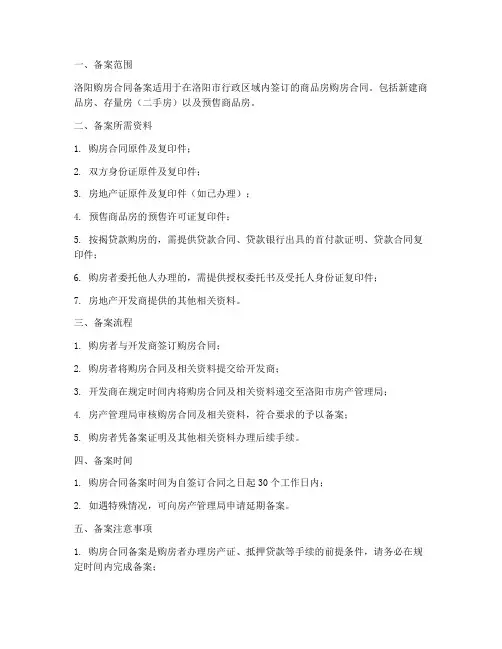 一、备案范围

洛阳购房合同备案适用于在洛阳市行政区域内签订的商品房购房合同，包括新建商品房、存量房（二手房）以及预售商品房。

二、备案所需资料

1. 购房合同原件及复印件；

2. 双方身份证原件及复印件；

3. 房地产证原件及复印件（如已办理）；

4. 预售商品房的预售许可证复印件；

5. 按揭贷款购房的，需提供贷款合同、贷款银行出具的首付款证明、贷款合同复印件；

6. 购房者委托他人办理的，需提供授权委托书及受托人身份证复印件；

7. 房地产开发商提供的其他相关资料。

三、备案流程

1. 购房者与开发商签订购房合同；

2. 购房者将购房合同及相关资料提交给开发商；

3. 开发商在规定时间内将购房合同及相关资料递交至洛阳市房产管理局；

4. 房产管理局审核购房合同及相关资料，符合要求的予以备案；

5. 购房者凭备案证明及其他相关资料办理后续手续。

四、备案时间

1. 购房合同备案时间为自签订合同之日起 30 个工作日内；

2. 如遇特殊情况，可向房产管理局申请延期备案。

五、备案注意事项

1. 购房合同备案是购房者办理房产证、抵押贷款等手续的前提条件，请务必在规定时间内完成备案；